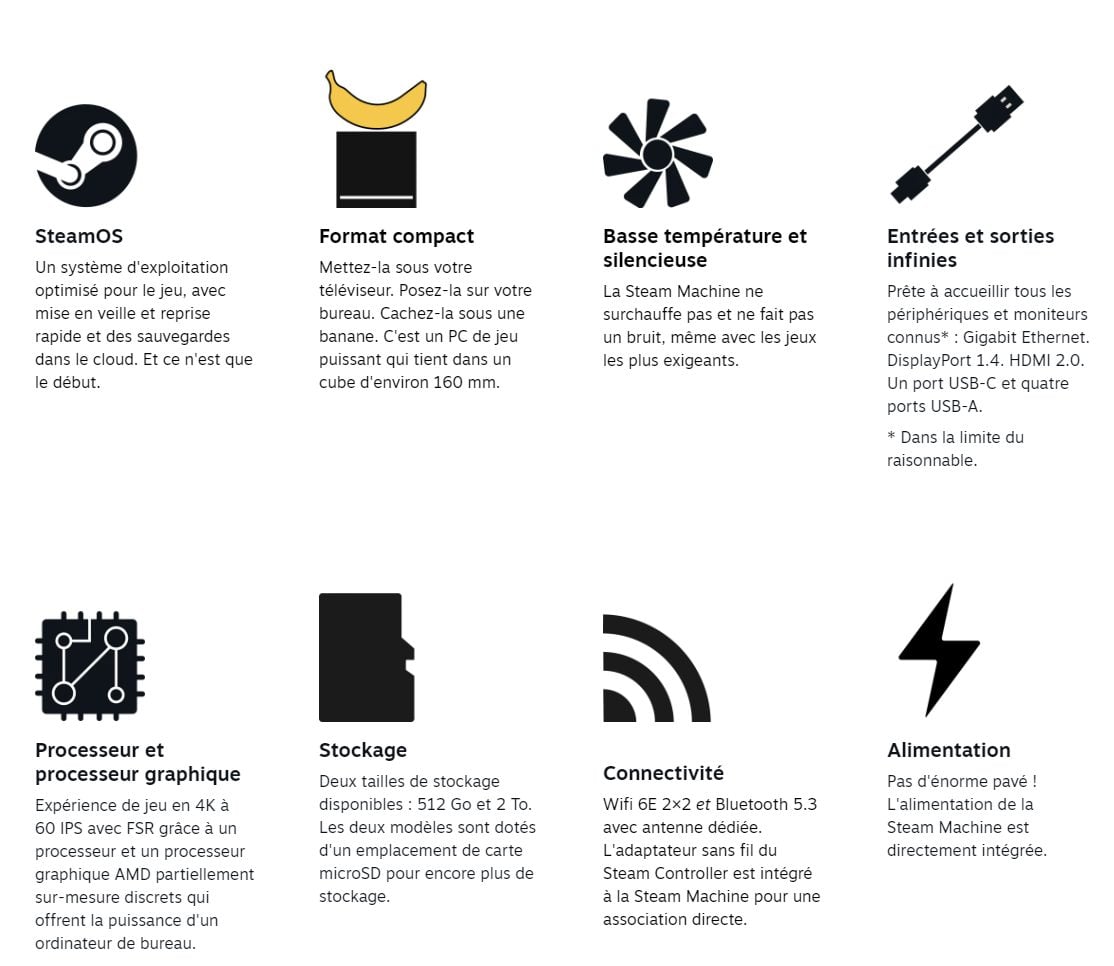 SteamOS

Un système d'exploitation optimisé pour le jeu, avec mise en veille et reprise rapide et des sauvegardes dans le cloud. Et ce n'est que le début.

Format compact

Mettez-la sous votre téléviseur. Posez-la sur votre bureau. Cachez-la sous une banane. C'est un PC de jeu puissant qui tient dans un cube d'environ 160 mm.

Basse température et silencieuse

La Steam Machine ne surchauffe pas et ne fait pas un bruit, même avec les jeux les plus exigeants.

Entrées et sorties infinies

Prête à accueillir tous les périphériques et moniteurs connus* : Gigabit Ethernet. DisplayPort 1.4. HDMI 2.0. Un port USB-C et quatre ports USB-A.

* Dans la limite du raisonnable.

Processeur et processeur graphique

Expérience de jeu en 4K à 60 IPS avec FSR grâce à un processeur et un processeur graphique AMD partiellement sur-mesure discrets qui offrent la puissance d'un ordinateur de bureau.

Stockage

Deux tailles de stockage disponibles : 512 Go et 2 To. Les deux modèles sont dotés d'un emplacement de carte microSD pour encore plus de stockage.

Connectivité

Wifi 6E 2×2 et Bluetooth 5.3 avec antenne dédiée. L'adaptateur sans fil du Steam Controller est intégré à la Steam Machine pour une association directe.

Alimentation

Pas d'énorme pavé ! L'alimentation de la Steam Machine est directement intégrée.